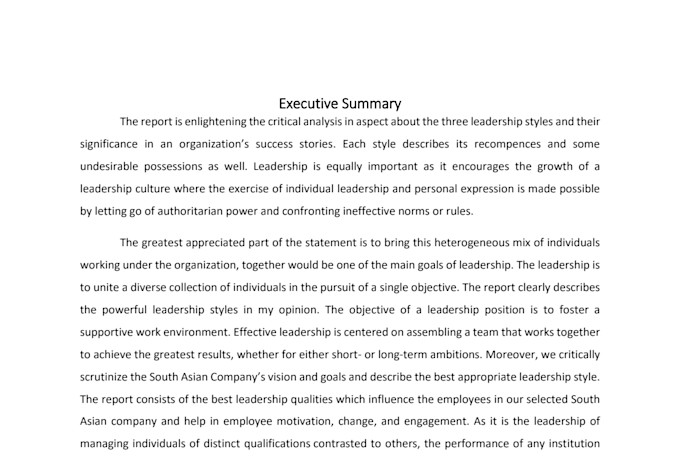 Executive Summary

The report is enlightening the critical analysis in aspect about the three leadership styles and their significance in an organization's success stories. Each style describes its recompences and some undesirable possessions as well. Leadership is equally important as it encourages the growth of a leadership culture where the exercise of individual leadership and personal expression is made possible by letting go of authoritarian power and confronting ineffective norms or rules.

The greatest appreciated part of the statement is to bring this heterogeneous mix of individuals working under the organization, together would be one of the main goals of leadership. The leadership is to unite a diverse collection of individuals in the pursuit of a single objective. The report clearly describes the powerful leadership styles in my opinion. The objective of a leadership position is to foster a supportive work environment. Effective leadership is centered on assembling a team that works together to achieve the greatest results, whether for either short- or long-term ambitions. Moreover, we critically scrutinize the South Asian Company's vision and goals and describe the best appropriate leadership style. The report consists of the best leadership qualities which influence the employees in our selected South Asian company and help in employee motivation, change, and engagement. As it is the leadership of managing individuals of distinct qualifications contrasted to others, the performance of any institution